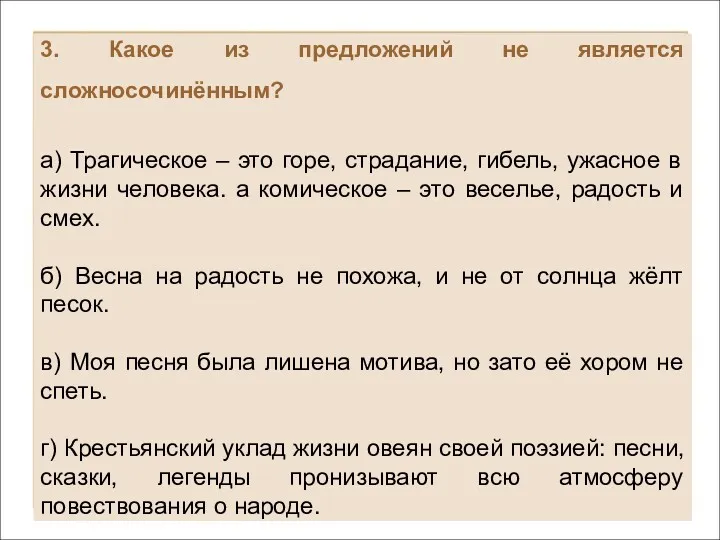 3. Какое из предложений не является сложносочинённым?

а) Трагическое – это горе, страдание, гибель, ужасное в жизни человека. а комическое – это веселье, радость и смех.

б) Весна на радость не похожа, и не от солнца жёлт песок.

в) Моя песня была лишена мотива, но зато её хором не спеть.

г) Крестьянский уклад жизни овеян своей поэзией: песни, сказки, легенды пронизывают всю атмосферу повествования о народе.